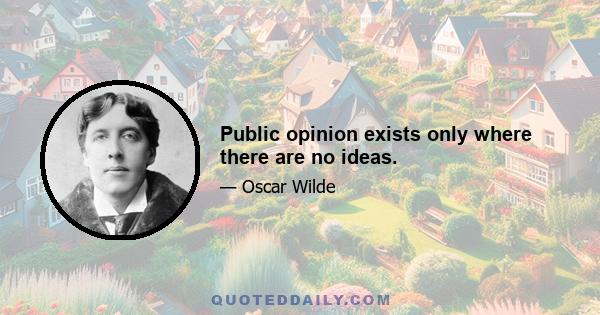 Public opinion exists only where there are no ideas.

— Oscar Wilde

QUOTEDDAILY.COM